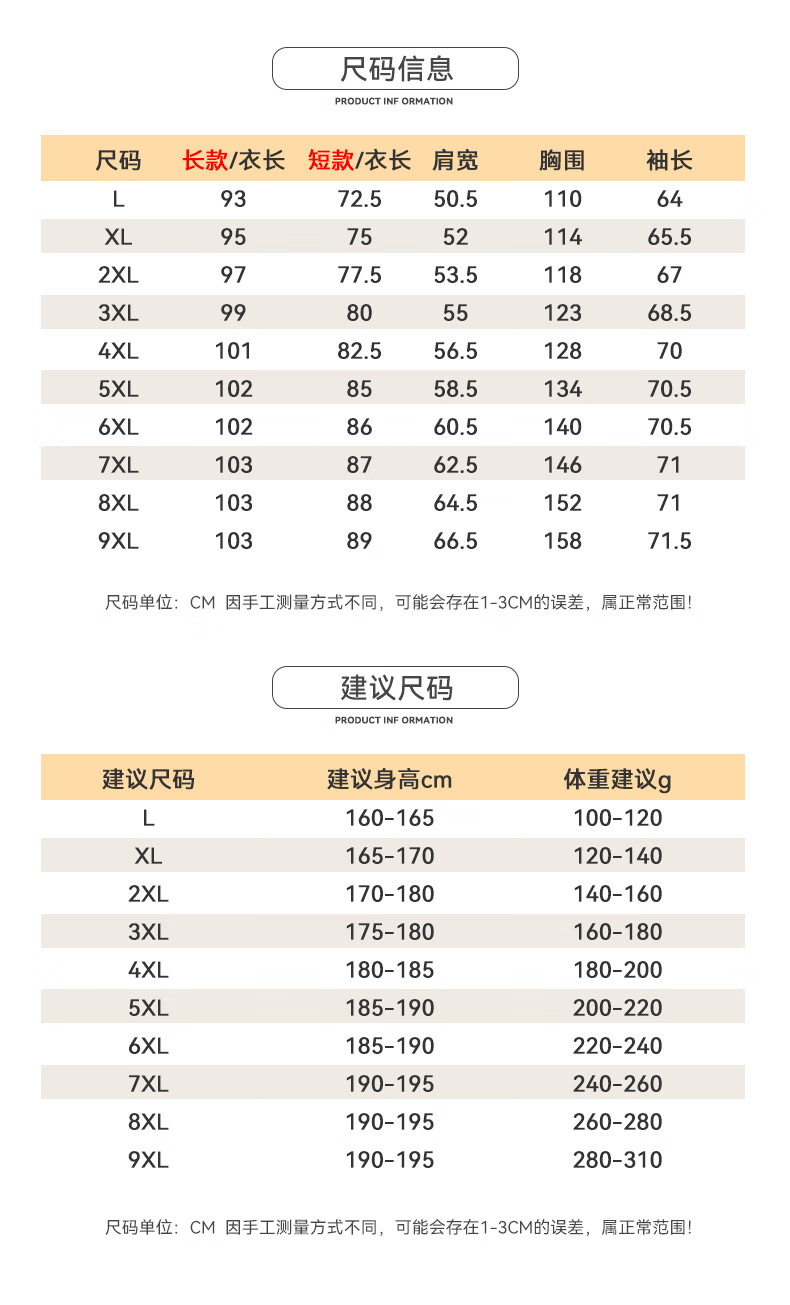 尺码信息

PRODUCT INF ORMATION

| 尺码 | 长款/衣长 | 短款/衣长 | 肩宽 | 胸围 | 袖长 |
|---|---|---|---|---|---|
| L | 93 | 72.5 | 50.5 | 110 | 64 |
| XL | 95 | 75 | 52 | 114 | 65.5 |
| 2XL | 97 | 77.5 | 53.5 | 118 | 67 |
| 3XL | 99 | 80 | 55 | 123 | 68.5 |
| 4XL | 101 | 82.5 | 56.5 | 128 | 70 |
| 5XL | 102 | 85 | 58.5 | 134 | 70.5 |
| 6XL | 102 | 86 | 60.5 | 140 | 70.5 |
| 7XL | 103 | 87 | 62.5 | 146 | 71 |
| 8XL | 103 | 88 | 64.5 | 152 | 71 |
| 9XL | 103 | 89 | 66.5 | 158 | 71.5 |

尺码单位：CM 因手工测量方式不同，可能会存在1-3CM的误差，属正常范围！

建议尺码

PRODUCT INF ORMATION

| 建议尺码 | 建议身高cm | 体重建议g |
|---|---|---|
| L | 160-165 | 100-120 |
| XL | 165-170 | 120-140 |
| 2XL | 170-180 | 140-160 |
| 3XL | 175-180 | 160-180 |
| 4XL | 180-185 | 180-200 |
| 5XL | 185-190 | 200-220 |
| 6XL | 185-190 | 220-240 |
| 7XL | 190-195 | 240-260 |
| 8XL | 190-195 | 260-280 |
| 9XL | 190-195 | 280-310 |

尺码单位：CM 因手工测量方式不同，可能会存在1-3CM的误差，属正常范围！